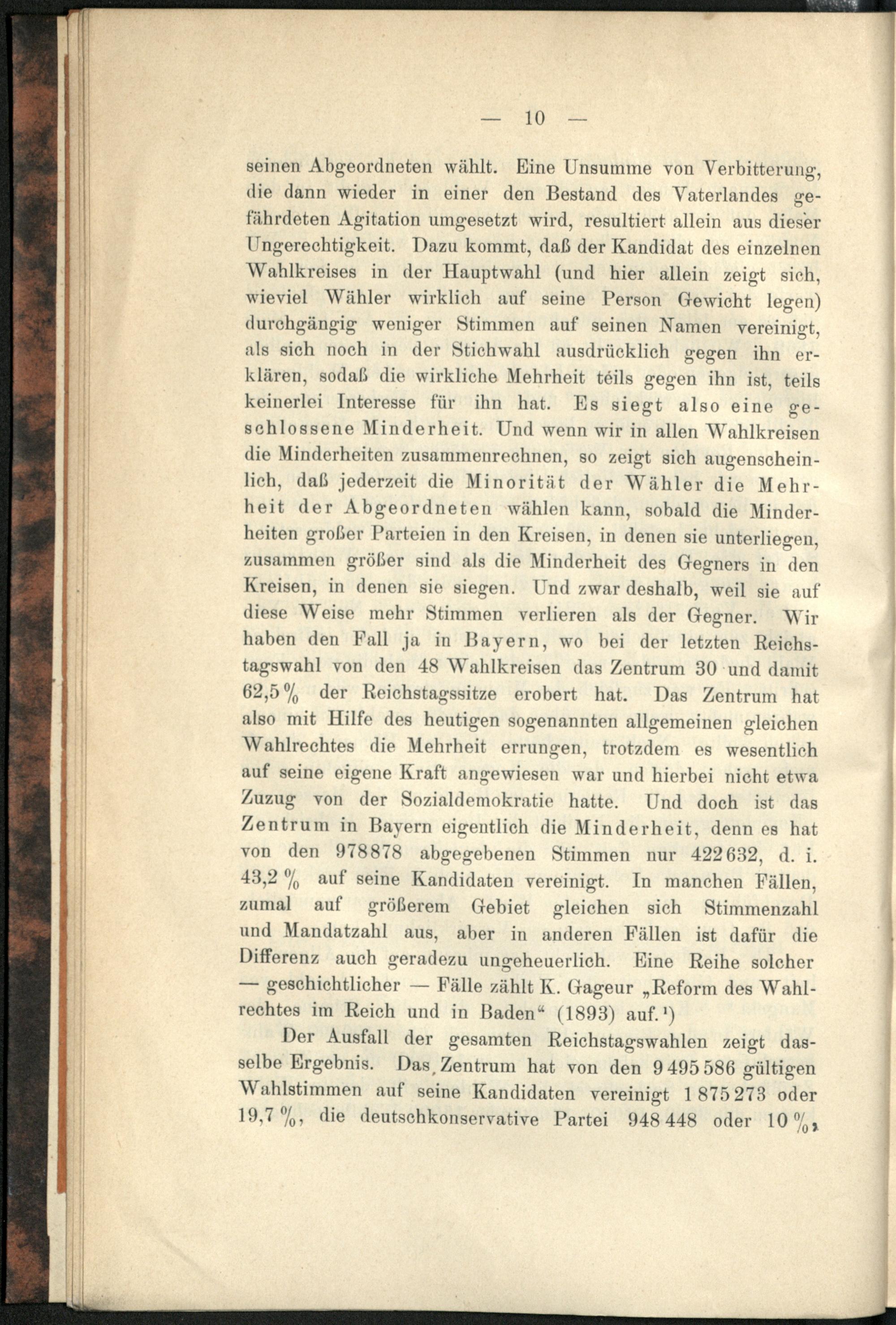 — 10 —

seinen Abgeordneten wählt. Eine Unsumme von Verbitterung, die dann wieder in einer den Bestand des Vaterlandes gefährdeten Agitation umgesetzt wird, resultiert allein aus dieser Ungerechtigkeit. Dazu kommt, daß der Kandidat des einzelnen Wahlkreises in der Hauptwahl (und hier allein zeigt sich, wieviel Wähler wirklich auf seine Person Gewicht legen) durchgängig weniger Stimmen auf seinen Namen vereinigt, als sich noch in der Stichwahl ausdrücklich gegen ihn erklären, sodaß die wirkliche Mehrheit téils gegen ihn ist, teils keinerlei Interesse für ihn hat. Es siegt also eine geschlossene Minderheit. Und wenn wir in allen Wahlkreisen die Minderheiten zusammenrechnen, so zeigt sich augenscheinlich, daß jederzeit die Minorität der Wähler die Mehrheit der Abgeordneten wählen kann, sobald die Minderheiten großer Parteien in den Kreisen, in denen sie unterliegen, zusammen größer sind als die Minderheit des Gegners in den Kreisen, in denen sie siegen. Und zwar deshalb, weil sie auf diese Weise mehr Stimmen verlieren als der Gegner. Wir haben den Fall ja in Bayern, wo bei der letzten Reichstagswahl von den 48 Wahlkreisen das Zentrum 30 und damit 62,5 % der Reichstagssitze erobert hat. Das Zentrum hat also mit Hilfe des heutigen sogenannten allgemeinen gleichen Wahlrechtes die Mehrheit errungen, trotzdem es wesentlich auf seine eigene Kraft angewiesen war und hierbei nicht etwa Zuzug von der Sozialdemokratie hatte. Und doch ist das Zentrum in Bayern eigentlich die Minderheit, denn es hat von den 978878 abgegebenen Stimmen nur 422632, d. i. 43,2 % auf seine Kandidaten vereinigt. In manchen Fällen, zumal auf größerem Gebiet gleichen sich Stimmenzahl und Mandatzahl aus, aber in anderen Fällen ist dafür die Differenz auch geradezu ungeheuerlich. Eine Reihe solcher — geschichtlicher — Fälle zählt K. Gageur „Reform des Wahlrechtes im Reich und in Baden“ (1893) auf.¹)

Der Ausfall der gesamten Reichstagswahlen zeigt dasselbe Ergebnis. Das Zentrum hat von den 9 495 586 gültigen Wahlstimmen auf seine Kandidaten vereinigt 1 875 273 oder 19,7 %, die deutschkonservative Partei 948 448 oder 10 %,